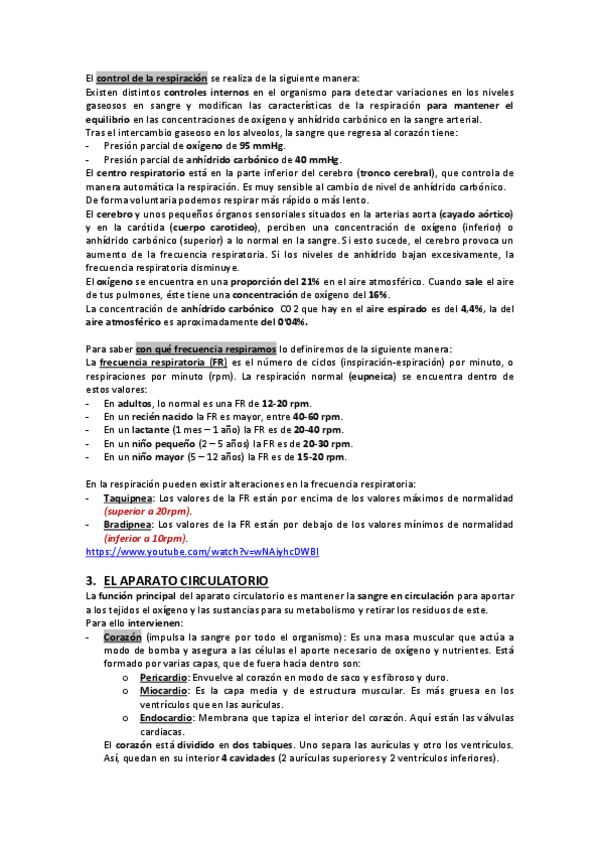 El control de la respiración se realiza de la siguiente manera:
Existen distintos controles internos en el organismo para detectar variaciones en los niveles gaseosos en sangre y modifican las características de la respiración para mantener el equilibrio en las concentraciones de oxígeno y anhídrido carbónico en la sangre arterial.
Tras el intercambio gaseoso en los alveolos, la sangre que regresa al corazón tiene:
- Presión parcial de oxígeno de 95 mmHg.
- Presión parcial de anhídrido carbónico de 40 mmHg.
El centro respiratorio está en la parte inferior del cerebro (tronco cerebral), que controla de manera automática la respiración. Es muy sensible al cambio de nivel de anhídrido carbónico.
De forma voluntaria podemos respirar más rápido o más lento.
El cerebro y unos pequeños órganos sensoriales situados en la arterias aorta (cayado aórtico) y en la carótida (cuerpo carotideo), perciben una concentración de oxígeno (inferior) o anhídrido carbónico (superior) a lo normal en la sangre. Si esto sucede, el cerebro provoca un aumento de la frecuencia respiratoria. Si los niveles de anhídrido bajan excesivamente, la frecuencia respiratoria disminuye.
El oxígeno se encuentra en una proporción del 21% en el aire atmosférico. Cuando sale el aire de tus pulmones, éste tiene una concentración de oxígeno del 16%.
La concentración de anhídrido carbónico CO2 que hay en el aire espirado es del 4,4%, la del aire atmosférico es aproximadamente del 0'04%.

Para saber con qué frecuencia respiramos lo definiremos de la siguiente manera:
La frecuencia respiratoria (FR) es el número de ciclos (inspiración-espiración) por minuto, o respiraciones por minuto (rpm). La respiración normal (eupneica) se encuentra dentro de estos valores:
- En adultos, lo normal es una FR de 12-20 rpm.
- En un recién nacido la FR es mayor, entre 40-60 rpm.
- En un lactante (1 mes – 1 año) la FR es de 20-40 rpm.
- En un niño pequeño (2 – 5 años) la FR es de 20-30 rpm.
- En un niño mayor (5 – 12 años) la FR es de 15-20 rpm.

En la respiración pueden existir alteraciones en la frecuencia respiratoria:
- Taquipnea: Los valores de la FR están por encima de los valores máximos de normalidad (superior a 20rpm).
- Bradipnea: Los valores de la FR están por debajo de los valores mínimos de normalidad (inferior a 10rpm).
https://www.youtube.com/watch?v=wNAiyhcDWBI

3. EL APARATO CIRCULATORIO
La función principal del aparato circulatorio es mantener la sangre en circulación para aportar a los tejidos el oxígeno y las sustancias para su metabolismo y retirar los residuos de este.
Para ello intervienen:
- Corazón (impulsa la sangre por todo el organismo): Es una masa muscular que actúa a modo de bomba y asegura a las células el aporte necesario de oxígeno y nutrientes. Está formado por varias capas, que de fuera hacia dentro son:
o Pericardio: Envuelve al corazón en modo de saco y es fibroso y duro.
o Miocardio: Es la capa media y de estructura muscular. Es más gruesa en los ventrículos que en las aurículas.
o Endocardio: Membrana que tapiza el interior del corazón. Aquí están las válvulas cardiacas.
El corazón está dividido en dos tabiques. Uno separa las aurículas y otro los ventrículos. Así, quedan en su interior 4 cavidades (2 aurículas superiores y 2 ventrículos inferiores).